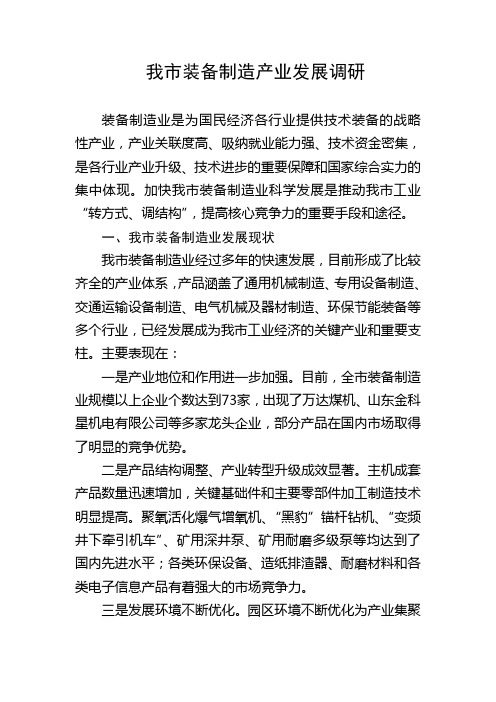 我市装备制造产业发展调研

装备制造业是为国民经济各行业提供技术装备的战略性产业，产业关联度高、吸纳就业能力强、技术资金密集，是各行业产业升级、技术进步的重要保障和国家综合实力的集中体现。加快我市装备制造业科学发展是推动我市工业“转方式、调结构”，提高核心竞争力的重要手段和途径。

一、我市装备制造业发展现状

我市装备制造业经过多年的快速发展，目前形成了比较齐全的产业体系，产品涵盖了通用机械制造、专用设备制造、交通运输设备制造、电气机械及器材制造、环保节能装备等多个行业，已经发展成为我市工业经济的关键产业和重要支柱。主要表现在：

一是产业地位和作用进一步加强。目前，全市装备制造业规模以上企业个数达到73家，出现了万达煤机、山东金科星机电有限公司等多家龙头企业，部分产品在国内市场取得了明显的竞争优势。

二是产品结构调整、产业转型升级成效显著。主机成套产品数量迅速增加，关键基础件和主要零部件加工制造技术明显提高。聚氧活化爆气增氧机、“黑豹”锚杆钻机、“变频井下牵引机车”、矿用深井泵、矿用耐磨多级泵等均达到了国内先进水平；各类环保设备、造纸排渣器、耐磨材料和各类电子信息产品有着强大的市场竞争力。

三是发展环境不断优化。园区环境不断优化为产业集聚